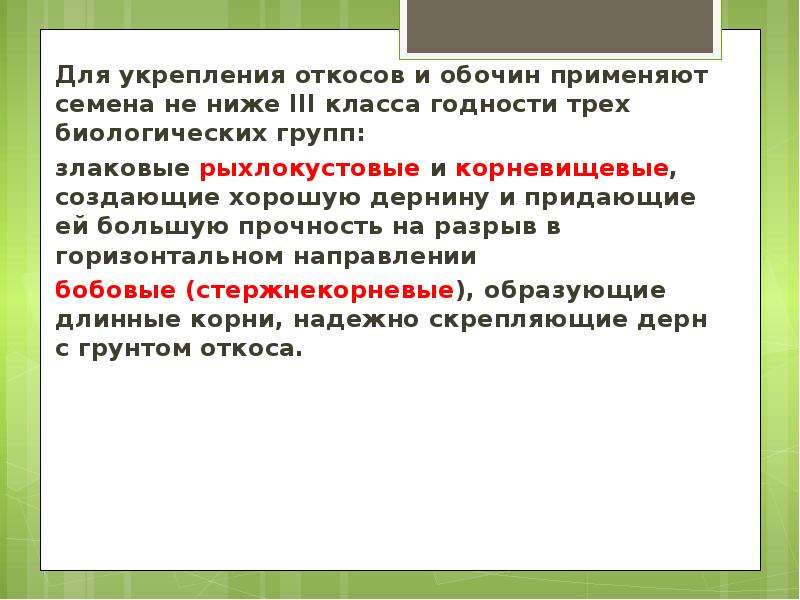 Для укрепления откосов и обочин применяют семена не ниже III класса годности трех биологических групп:

злаковые рыхлокустовые и корневищевые, создающие хорошую дернину и придающие ей большую прочность на разрыв в горизонтальном направлении

бобовые (стержнекорневые), образующие длинные корни, надежно скрепляющие дерн с грунтом откоса.